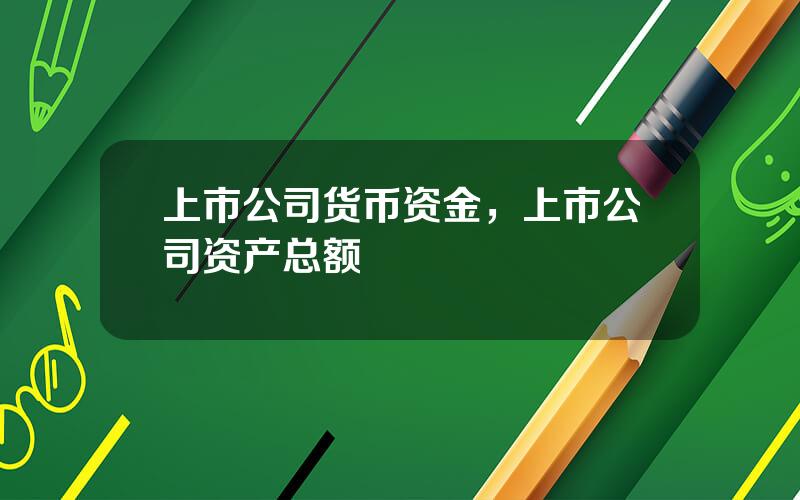 上市公司货币资金，上市公司资产总额